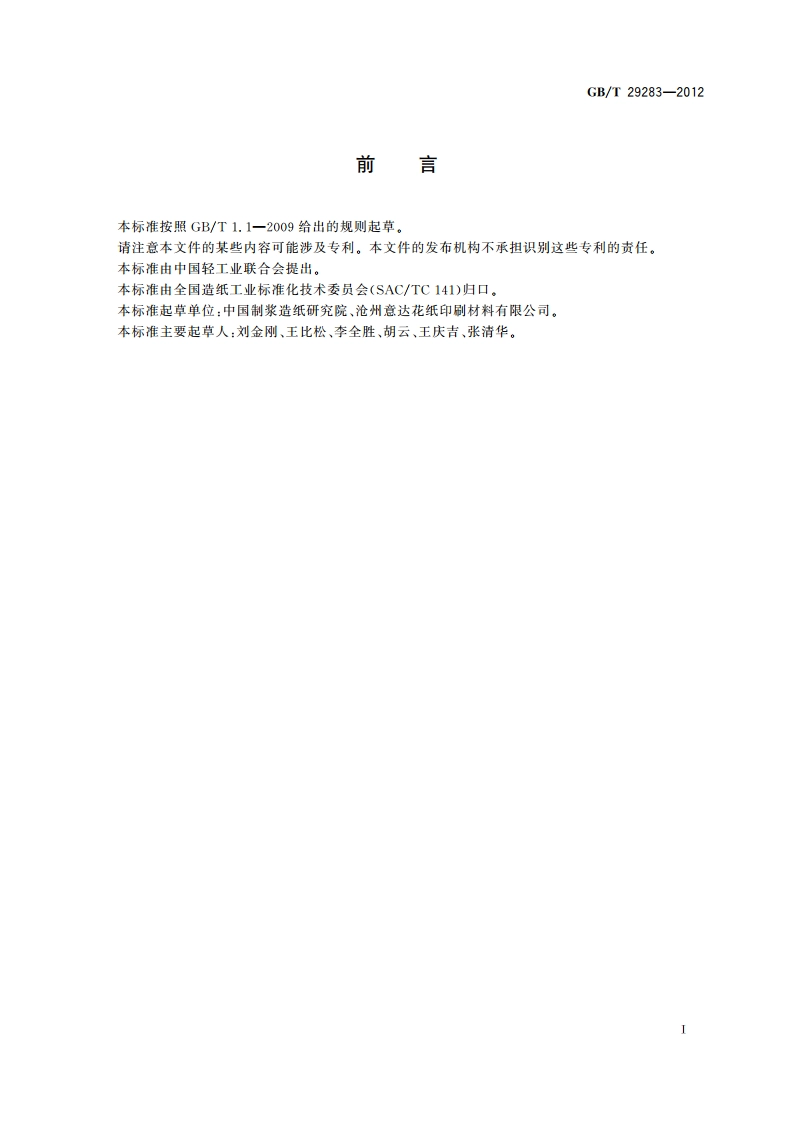 GB/T 29283—2012

前　言

本标准按照 GB/T 1.1—2009 给出的规则起草。

请注意本文件的某些内容可能涉及专利。本文件的发布机构不承担识别这些专利的责任。

本标准由中国轻工业联合会提出。

本标准由全国造纸工业标准化技术委员会(SAC/TC 141)归口。

本标准起草单位:中国制浆造纸研究院、沧州意达花纸印刷材料有限公司。

本标准主要起草人:刘金刚、王比松、李全胜、胡云、王庆吉、张清华。

I